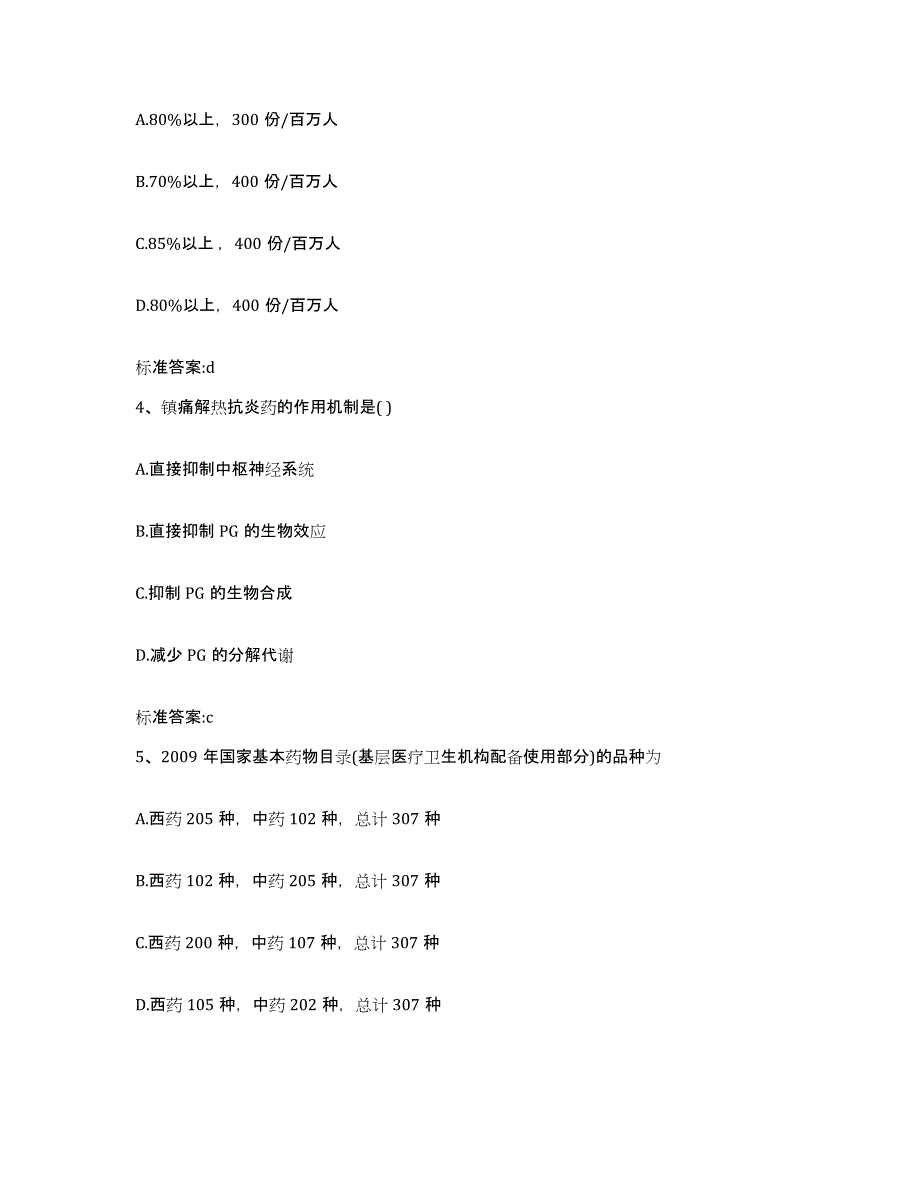 A.80%以上，300 份/百万人

B.70%以上，400 份/百万人

C.85%以上，400 份/百万人

D.80%以上，400 份/百万人

标准答案:d

4、镇痛解热抗炎药的作用机制是( )

A.直接抑制中枢神经系统

B.直接抑制 PG 的生物效应

C.抑制 PG 的生物合成

D.减少 PG 的分解代谢

标准答案:c

5、2009 年国家基本药物目录(基层医疗卫生机构配备使用部分)的品种为

A.西药 205 种，中药 102 种，总计 307 种

B.西药 102 种，中药 205 种，总计 307 种

C.西药 200 种，中药 107 种，总计 307 种

D.西药 105 种，中药 202 种，总计 307 种